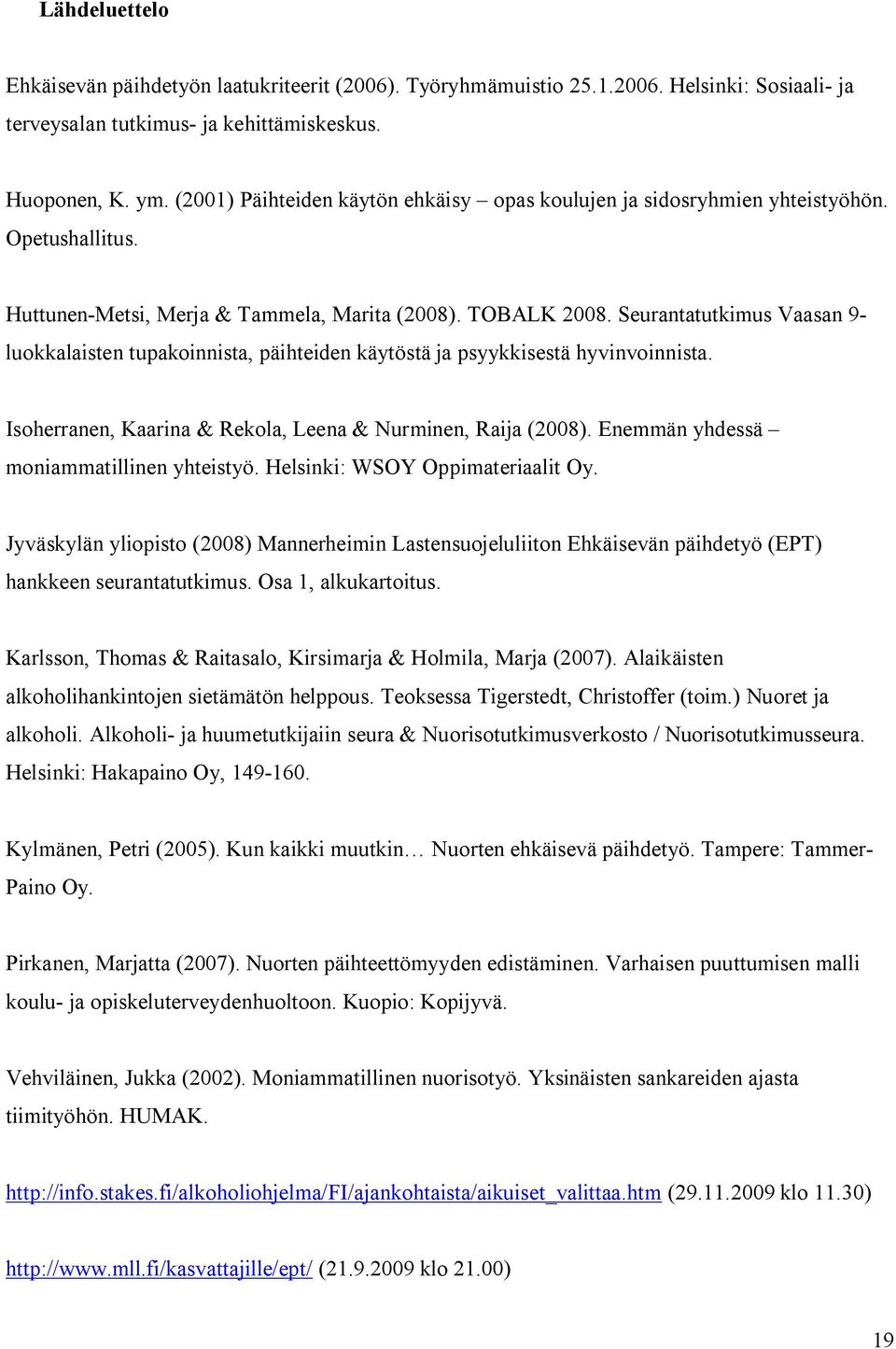 Lähdeluettelo

Ehkäisevän päihdetyön laatukriteerit (2006). Työryhmämuistio 25.1.2006. Helsinki: Sosiaali- ja terveysalan tutkimus- ja kehittämiskeskus.

Huoponen, K. ym. (2001) Päihteiden käytön ehkäisy – opas koulujen ja sidosryhmien yhteistyöhön. Opetushallitus.

Huttunen-Metsi, Merja & Tammela, Marita (2008). TOBALK 2008. Seurantatutkimus Vaasan 9-luokkalaisten tupakoinnista, päihteiden käytöstä ja psyykkisestä hyvinvoinnista.

Isoherranen, Kaarina & Rekola, Leena & Nurminen, Raija (2008). Enemmän yhdessä – moniammatillinen yhteistyö. Helsinki: WSOY Oppimateriaalit Oy.

Jyväskylän yliopisto (2008) Mannerheimin Lastensuojeluliiton Ehkäisevän päihdetyö (EPT) hankkeen seurantatutkimus. Osa 1, alkukartoitus.

Karlsson, Thomas & Raitasalo, Kirsimarja & Holmila, Marja (2007). Alaikäisten alkoholihankintojen sietämätön helppous. Teoksessa Tigerstedt, Christoffer (toim.) Nuoret ja alkoholi. Alkoholi- ja huumetutkijaiin seura & Nuorisotutkimusverkosto / Nuorisotutkimusseura. Helsinki: Hakapaino Oy, 149-160.

Kylmänen, Petri (2005). Kun kaikki muutkin… Nuorten ehkäisevä päihdetyö. Tampere: Tammer-Paino Oy.

Pirkanen, Marjatta (2007). Nuorten päihteettömyyden edistäminen. Varhaisen puuttumisen malli koulu- ja opiskeluterveydenhuoltoon. Kuopio: Kopijyvä.

Vehviläinen, Jukka (2002). Moniammatillinen nuorisotyö. Yksinäisten sankareiden ajasta tiimityöhön. HUMAK.

http://info.stakes.fi/alkoholiohjelma/FI/ajankohtaista/aikuiset_valittaa.htm (29.11.2009 klo 11.30)

http://www.mll.fi/kasvattajille/ept/ (21.9.2009 klo 21.00)

19